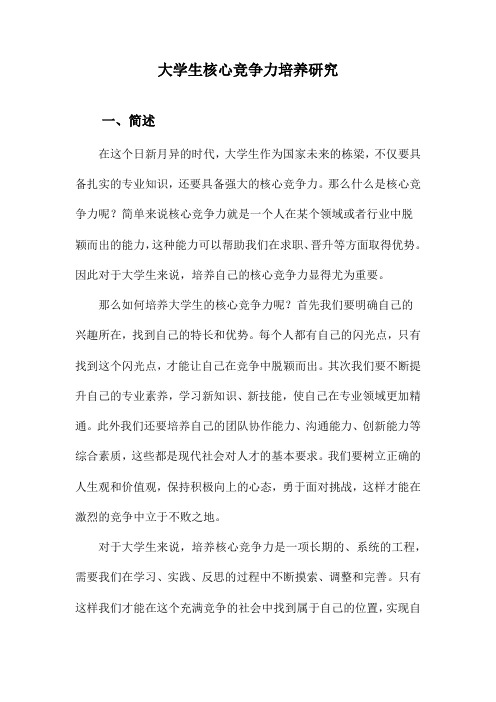 大学生核心竞争力培养研究

一、简述

在这个日新月异的时代，大学生作为国家未来的栋梁，不仅要具备扎实的专业知识，还要具备强大的核心竞争力。那么什么是核心竞争力呢？简单来说核心竞争力就是一个人在某个领域或者行业中脱颖而出的能力，这种能力可以帮助我们在求职、晋升等方面取得优势。因此对于大学生来说，培养自己的核心竞争力显得尤为重要。

那么如何培养大学生的核心竞争力呢？首先我们要明确自己的兴趣所在，找到自己的特长和优势。每个人都有自己的闪光点，只有找到这个闪光点，才能让自己在竞争中脱颖而出。其次我们要不断提升自己的专业素养，学习新知识、新技能，使自己在专业领域更加精通。此外我们还要培养自己的团队协作能力、沟通能力、创新能力等综合素质，这些都是现代社会对人才的基本要求。我们要树立正确的人生观和价值观，保持积极向上的心态，勇于面对挑战，这样才能在激烈的竞争中立于不败之地。

对于大学生来说，培养核心竞争力是一项长期的、系统的工程，需要我们在学习、实践、反思的过程中不断摸索、调整和完善。只有这样我们才能在这个充满竞争的社会中找到属于自己的位置，实现自